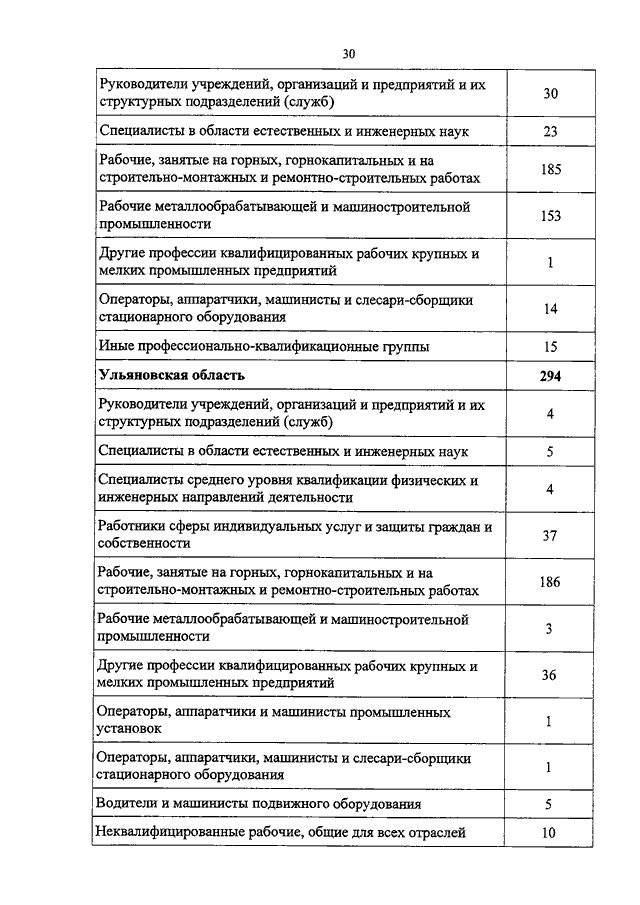 30

| | |
|---|---|
| Руководители учреждений, организаций и предприятий и их структурных подразделений (служб) | 30 |
| Специалисты в области естественных и инженерных наук | 23 |
| Рабочие, занятые на горных, горнокапитальных и на строительно-монтажных и ремонтно-строительных работах | 185 |
| Рабочие металлообрабатывающей и машиностроительной промышленности | 153 |
| Другие профессии квалифицированных рабочих крупных и мелких промышленных предприятий | 1 |
| Операторы, аппаратчики, машинисты и слесари-сборщики стационарного оборудования | 14 |
| Иные профессионально-квалификационные группы | 15 |
| **Ульяновская область** | **294** |
| Руководители учреждений, организаций и предприятий и их структурных подразделений (служб) | 4 |
| Специалисты в области естественных и инженерных наук | 5 |
| Специалисты среднего уровня квалификации физических и инженерных направлений деятельности | 4 |
| Работники сферы индивидуальных услуг и защиты граждан и собственности | 37 |
| Рабочие, занятые на горных, горнокапитальных и на строительно-монтажных и ремонтно-строительных работах | 186 |
| Рабочие металлообрабатывающей и машиностроительной промышленности | 3 |
| Другие профессии квалифицированных рабочих крупных и мелких промышленных предприятий | 36 |
| Операторы, аппаратчики и машинисты промышленных установок | 1 |
| Операторы, аппаратчики, машинисты и слесари-сборщики стационарного оборудования | 1 |
| Водители и машинисты подвижного оборудования | 5 |
| Неквалифицированные рабочие, общие для всех отраслей | 10 |